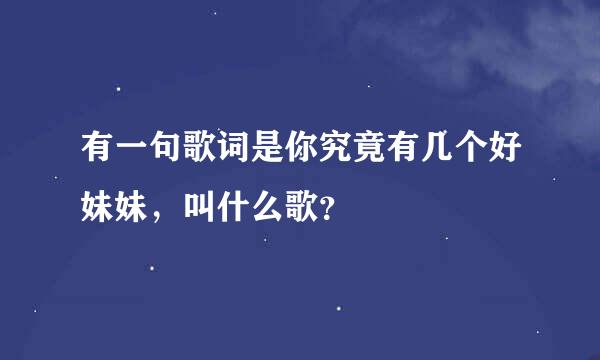 有一句歌词是你究竟有几个好妹妹，叫什么歌?